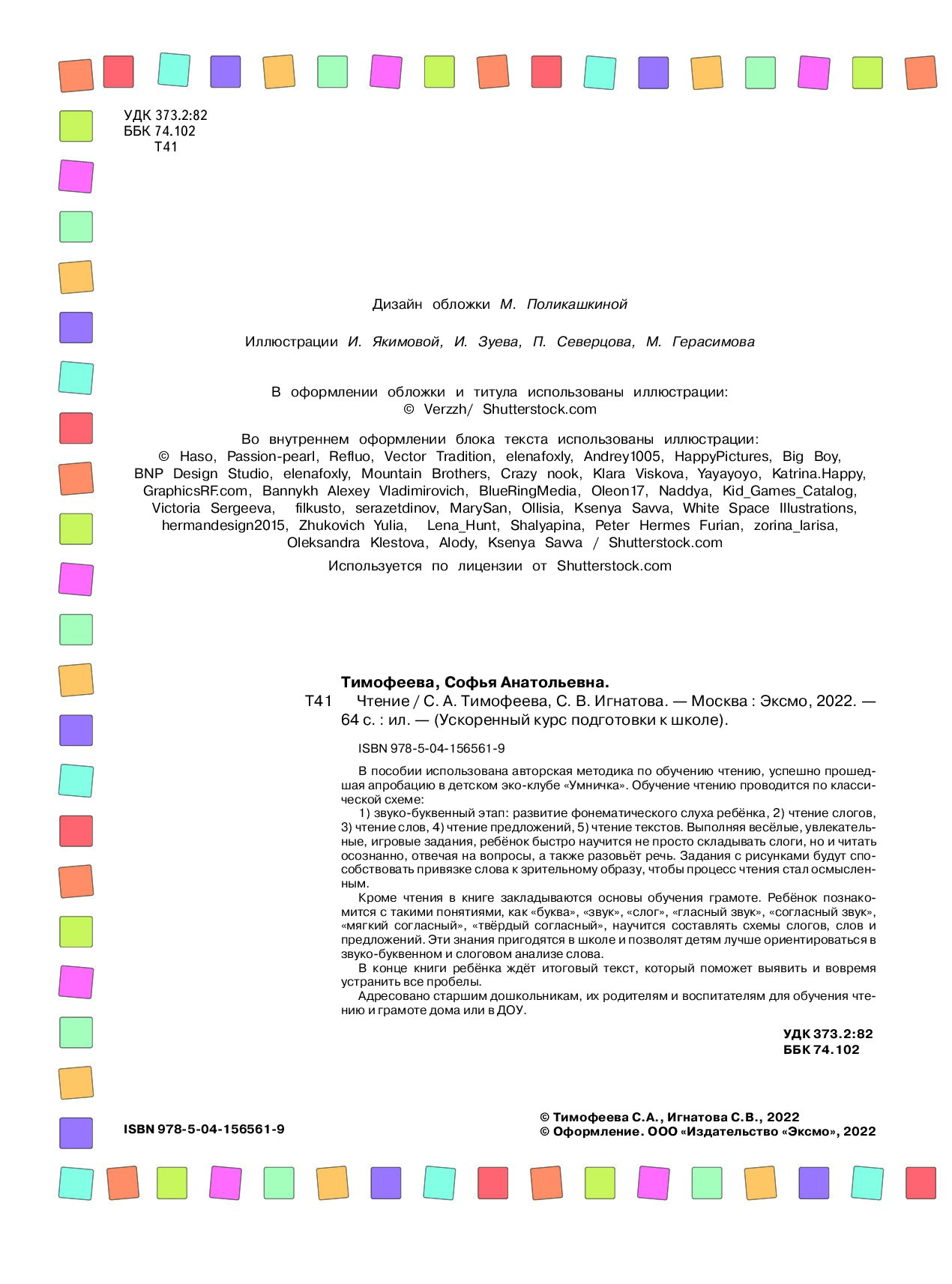 УДК 373.2:82
ББК 74.102
Т41

Дизайн обложки М. Поликашкиной

Иллюстрации И. Якимовой, И. Зуева, П. Северцова, М. Герасимова

В оформлении обложки и титула использованы иллюстрации:
© Verzzh/ Shutterstock.com

Во внутреннем оформлении блока текста использованы иллюстрации:
© Haso, Passion-pearl, Refluo, Vector Tradition, elenafoxly, Andrey1005, HappyPictures, Big Boy, BNP Design Studio, elenafoxly, Mountain Brothers, Crazy nook, Klara Viskova, Yayayoyo, Katrina.Happy, GraphicsRF.com, Bannykh Alexey Vladimirovich, BlueRingMedia, Oleon17, Naddya, Kid_Games_Catalog, Victoria Sergeeva, filkusto, serazetdinov, MarySan, Ollisia, Ksenya Savva, White Space Illustrations, hermandesign2015, Zhukovich Yulia, Lena_Hunt, Shalyapina, Peter Hermes Furian, zorina_larisa, Oleksandra Klestova, Alody, Ksenya Savva / Shutterstock.com

Используется по лицензии от Shutterstock.com

Тимофеева, Софья Анатольевна.
Т41 Чтение / С. А. Тимофеева, С. В. Игнатова. — Москва : Эксмо, 2022. — 64 с. : ил. — (Ускоренный курс подготовки к школе).

ISBN 978-5-04-156561-9

В пособии использована авторская методика по обучению чтению, успешно прошедшая апробацию в детском эко-клубе «Умничка». Обучение чтению проводится по классической схеме:
1) звуко-буквенный этап: развитие фонематического слуха ребёнка, 2) чтение слогов, 3) чтение слов, 4) чтение предложений, 5) чтение текстов. Выполняя весёлые, увлекательные, игровые задания, ребёнок быстро научится не просто складывать слоги, но и читать осознанно, отвечая на вопросы, а также разовьёт речь. Задания с рисунками будут способствовать привязке слова к зрительному образу, чтобы процесс чтения стал осмысленным.
Кроме чтения в книге закладываются основы обучения грамоте. Ребёнок познакомится с такими понятиями, как «буква», «звук», «слог», «гласный звук», «согласный звук», «мягкий согласный», «твёрдый согласный», научится составлять схемы слогов, слов и предложений. Эти знания пригодятся в школе и позволят детям лучше ориентироваться в звуко-буквенном и слоговом анализе слова.
В конце книги ребёнка ждёт итоговый текст, который поможет выявить и вовремя устранить все пробелы.
Адресовано старшим дошкольникам, их родителям и воспитателям для обучения чтению и грамоте дома или в ДОУ.

УДК 373.2:82
ББК 74.102

ISBN 978-5-04-156561-9

© Тимофеева С.А., Игнатова С.В., 2022
© Оформление. ООО «Издательство «Эксмо», 2022